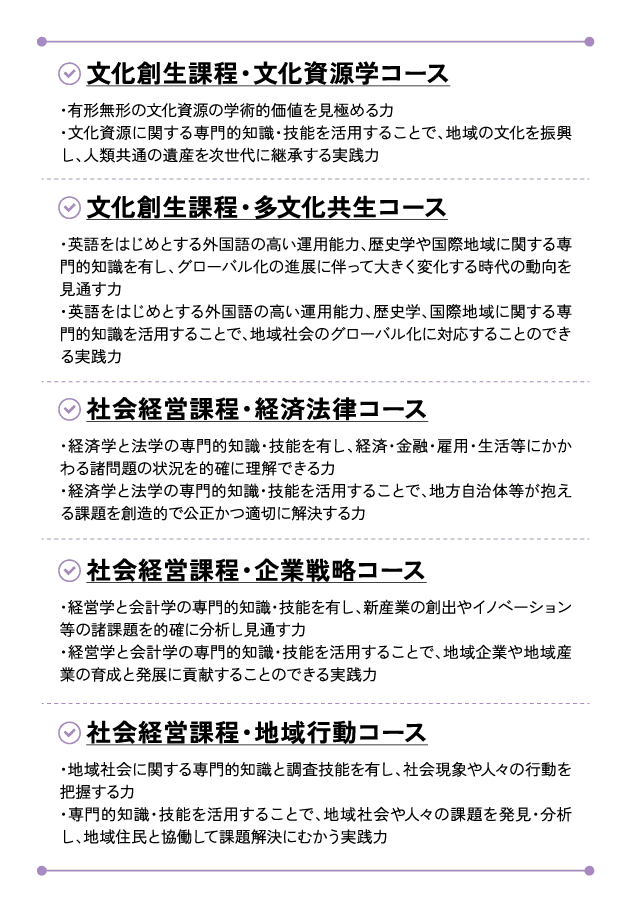 文化創生課程・文化資源学コース

・有形無形の文化資源の学術的価値を見極める力
・文化資源に関する専門的知識・技能を活用することで、地域の文化を振興し、人類共通の遺産を次世代に継承する実践力

文化創生課程・多文化共生コース

・英語をはじめとする外国語の高い運用能力、歴史学や国際地域に関する専門的知識を有し、グローバル化の進展に伴って大きく変化する時代の動向を見通す力
・英語をはじめとする外国語の高い運用能力、歴史学、国際地域に関する専門的知識を活用することで、地域社会のグローバル化に対応することのできる実践力

社会経営課程・経済法律コース

・経済学と法学の専門的知識・技能を有し、経済・金融・雇用・生活等にかかわる諸問題の状況を的確に理解できる力
・経済学と法学の専門的知識・技能を活用することで、地方自治体等が抱える課題を創造的で公正かつ適切に解決する力

社会経営課程・企業戦略コース

・経営学と会計学の専門的知識・技能を有し、新産業の創出やイノベーション等の諸課題を的確に分析し見通す力
・経営学と会計学の専門的知識・技能を活用することで、地域企業や地域産業の育成と発展に貢献することのできる実践力

社会経営課程・地域行動コース

・地域社会に関する専門的知識と調査技能を有し、社会現象や人々の行動を把握する力
・専門的知識・技能を活用することで、地域社会や人々の課題を発見・分析し、地域住民と協働して課題解決にむかう実践力